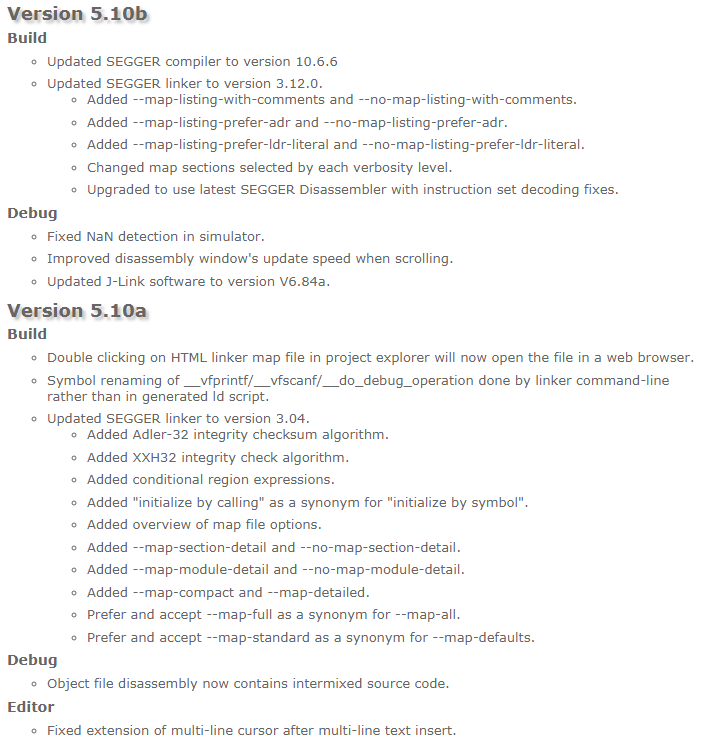 Version 5.10b

Build

- Updated SEGGER compiler to version 10.6.6
- Updated SEGGER linker to version 3.12.0.
  - Added --map-listing-with-comments and --no-map-listing-with-comments.
  - Added --map-listing-prefer-adr and --no-map-listing-prefer-adr.
  - Added --map-listing-prefer-ldr-literal and --no-map-listing-prefer-ldr-literal.
  - Changed map sections selected by each verbosity level.
  - Upgraded to use latest SEGGER Disassembler with instruction set decoding fixes.

Debug

- Fixed NaN detection in simulator.
- Improved disassembly window's update speed when scrolling.
- Updated J-Link software to version V6.84a.

Version 5.10a

Build

- Double clicking on HTML linker map file in project explorer will now open the file in a web browser.
- Symbol renaming of __vfprintf/__vfscanf/__do_debug_operation done by linker command-line rather than in generated ld script.
- Updated SEGGER linker to version 3.04.
  - Added Adler-32 integrity checksum algorithm.
  - Added XXH32 integrity check algorithm.
  - Added conditional region expressions.
  - Added "initialize by calling" as a synonym for "initialize by symbol".
  - Added overview of map file options.
  - Added --map-section-detail and --no-map-section-detail.
  - Added --map-module-detail and --no-map-module-detail.
  - Added --map-compact and --map-detailed.
  - Prefer and accept --map-full as a synonym for --map-all.
  - Prefer and accept --map-standard as a synonym for --map-defaults.

Debug

- Object file disassembly now contains intermixed source code.

Editor

- Fixed extension of multi-line cursor after multi-line text insert.